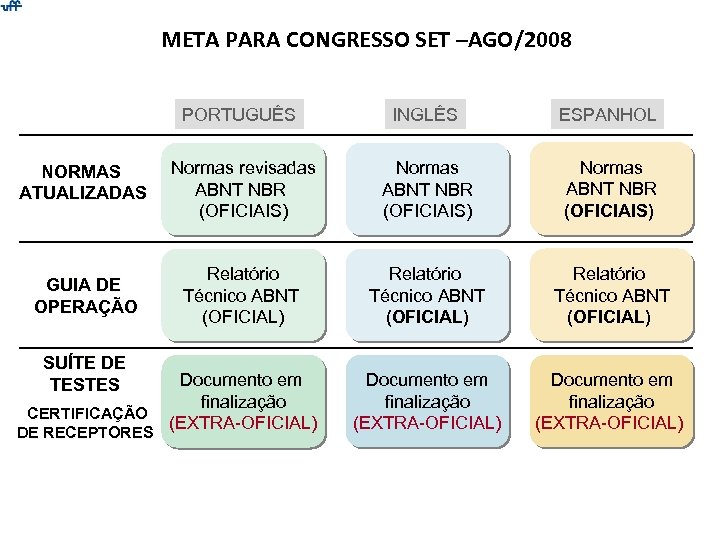 uff

META PARA CONGRESSO SET –AGO/2008

| | PORTUGUÊS | INGLÊS | ESPANHOL |
|---|---|---|---|
| NORMAS ATUALIZADAS | Normas revisadas ABNT NBR (OFICIAIS) | Normas ABNT NBR (OFICIAIS) | Normas ABNT NBR (OFICIAIS) |
| GUIA DE OPERAÇÃO | Relatório Técnico ABNT (OFICIAL) | Relatório Técnico ABNT (OFICIAL) | Relatório Técnico ABNT (OFICIAL) |
| SUÍTE DE TESTES CERTIFICAÇÃO DE RECEPTORES | Documento em finalização (EXTRA-OFICIAL) | Documento em finalização (EXTRA-OFICIAL) | Documento em finalização (EXTRA-OFICIAL) |